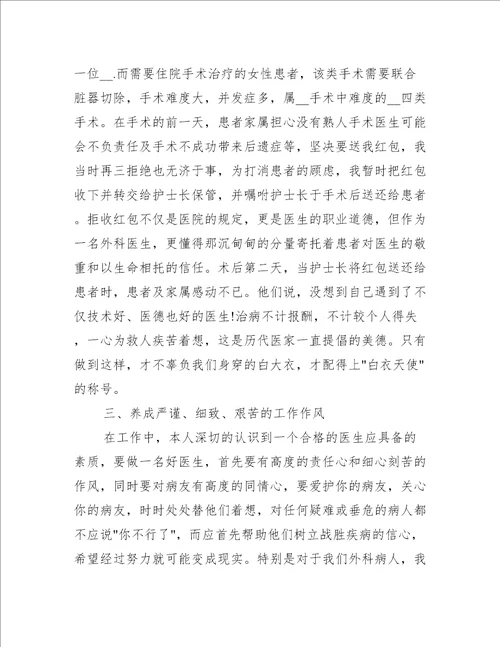 一位__.而需要住院手术治疗的女性患者，该类手术需要联合脏器切除，手术难度大，并发症多，属__手术中难度的__四类手术。在手术的前一天，患者家属担心没有熟人手术医生可能会不负责任及手术不成功带来后遗症等，坚决要送我红包，我当时再三拒绝也无济于事，为打消患者的顾虑，我暂时把红包收下并转交给护士长保管，并嘱咐护士长于手术后送还给患者。拒收红包不仅是医院的规定，更是医生的职业道德，但作为一名外科医生，更懂得那沉甸甸的分量寄托着患者对医生的敬重和以生命相托的信任。术后第二天，当护士长将红包送还给患者时，患者及家属感动不已。他们说，没想到自己遇到了不仅技术好、医德也好的医生!治病不计报酬，不计较个人得失，一心为救人疾苦着想，这是历代医家一直提倡的美德。只有做到这样，才不辜负我们身穿的白大衣，才配得上"白衣天使"的称号。

三、养成严谨、细致、艰苦的工作作风

在工作中，本人深切的认识到一个合格的医生应具备的素质，要做一名好医生，首先要有高度的责任心和细心刻苦的作风，同时要对病友有高度的同情心，要爱护你的病友，关心你的病友，时时处处替他们着想，对任何疑难或垂危的病人都不应说"你不行了"，而应首先帮助他们树立战胜疾病的信心，希望经过努力就可能变成现实。特别是对于我们外科病人，我